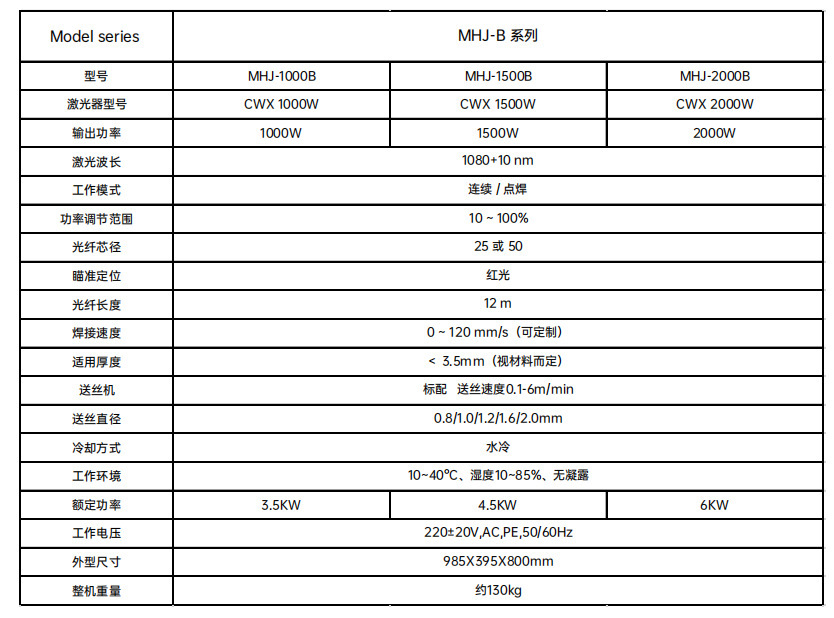 | Model series | MHJ-B 系列 | | |
|---|---|---|---|
| 型号 | MHJ-1000B | MHJ-1500B | MHJ-2000B |
| 激光器型号 | CWX 1000W | CWX 1500W | CWX 2000W |
| 输出功率 | 1000W | 1500W | 2000W |
| 激光波长 | 1080+10 nm | | |
| 工作模式 | 连续 / 点焊 | | |
| 功率调节范围 | 10 ~ 100% | | |
| 光纤芯径 | 25 或 50 | | |
| 瞄准定位 | 红光 | | |
| 光纤长度 | 12 m | | |
| 焊接速度 | 0 ~ 120 mm/s（可定制） | | |
| 适用厚度 | < 3.5mm（视材料而定） | | |
| 送丝机 | 标配 送丝速度0.1-6m/min | | |
| 送丝直径 | 0.8/1.0/1.2/1.6/2.0mm | | |
| 冷却方式 | 水冷 | | |
| 工作环境 | 10~40℃、湿度10~85%、无凝露 | | |
| 额定功率 | 3.5KW | 4.5KW | 6KW |
| 工作电压 | 220±20V,AC,PE,50/60Hz | | |
| 外型尺寸 | 985X395X800mm | | |
| 整机重量 | 约130kg | | |